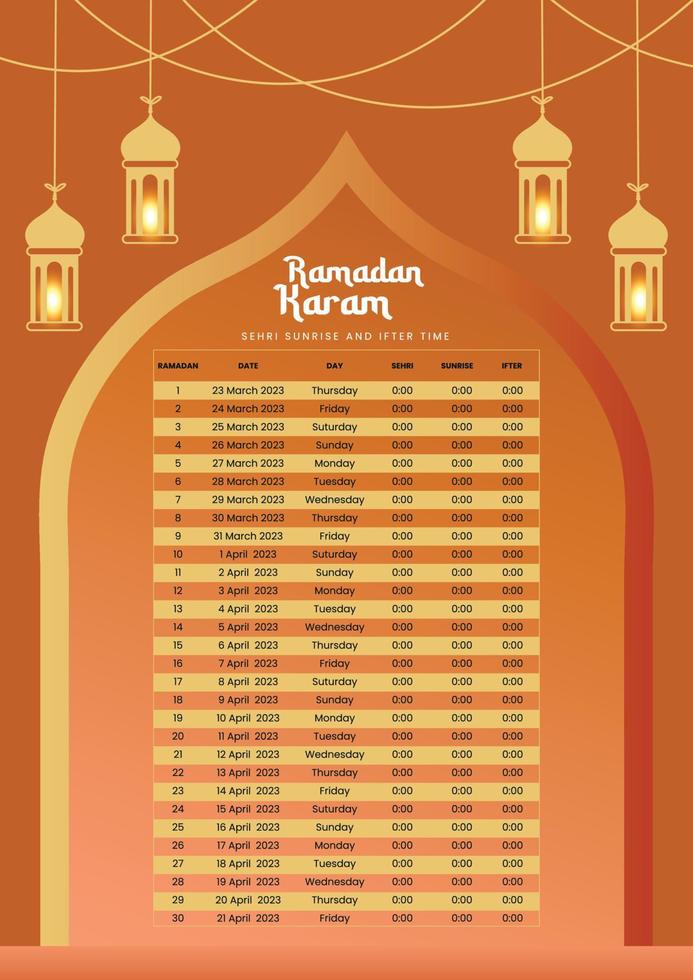 Ramadan Karam

SEHRI SUNRISE AND IFTER TIME

| RAMADAN | DATE | DAY | SEHRI | SUNRISE | IFTER |
|---|---|---|---|---|---|
| 1 | 23 March 2023 | Thursday | 0:00 | 0:00 | 0:00 |
| 2 | 24 March 2023 | Friday | 0:00 | 0:00 | 0:00 |
| 3 | 25 March 2023 | Saturday | 0:00 | 0:00 | 0:00 |
| 4 | 26 March 2023 | Sunday | 0:00 | 0:00 | 0:00 |
| 5 | 27 March 2023 | Monday | 0:00 | 0:00 | 0:00 |
| 6 | 28 March 2023 | Tuesday | 0:00 | 0:00 | 0:00 |
| 7 | 29 March 2023 | Wednesday | 0:00 | 0:00 | 0:00 |
| 8 | 30 March 2023 | Thursday | 0:00 | 0:00 | 0:00 |
| 9 | 31 March 2023 | Friday | 0:00 | 0:00 | 0:00 |
| 10 | 1 April 2023 | Saturday | 0:00 | 0:00 | 0:00 |
| 11 | 2 April 2023 | Sunday | 0:00 | 0:00 | 0:00 |
| 12 | 3 April 2023 | Monday | 0:00 | 0:00 | 0:00 |
| 13 | 4 April 2023 | Tuesday | 0:00 | 0:00 | 0:00 |
| 14 | 5 April 2023 | Wednesday | 0:00 | 0:00 | 0:00 |
| 15 | 6 April 2023 | Thursday | 0:00 | 0:00 | 0:00 |
| 16 | 7 April 2023 | Friday | 0:00 | 0:00 | 0:00 |
| 17 | 8 April 2023 | Saturday | 0:00 | 0:00 | 0:00 |
| 18 | 9 April 2023 | Sunday | 0:00 | 0:00 | 0:00 |
| 19 | 10 April 2023 | Monday | 0:00 | 0:00 | 0:00 |
| 20 | 11 April 2023 | Tuesday | 0:00 | 0:00 | 0:00 |
| 21 | 12 April 2023 | Wednesday | 0:00 | 0:00 | 0:00 |
| 22 | 13 April 2023 | Thursday | 0:00 | 0:00 | 0:00 |
| 23 | 14 April 2023 | Friday | 0:00 | 0:00 | 0:00 |
| 24 | 15 April 2023 | Saturday | 0:00 | 0:00 | 0:00 |
| 25 | 16 April 2023 | Sunday | 0:00 | 0:00 | 0:00 |
| 26 | 17 April 2023 | Monday | 0:00 | 0:00 | 0:00 |
| 27 | 18 April 2023 | Tuesday | 0:00 | 0:00 | 0:00 |
| 28 | 19 April 2023 | Wednesday | 0:00 | 0:00 | 0:00 |
| 29 | 20 April 2023 | Thursday | 0:00 | 0:00 | 0:00 |
| 30 | 21 April 2023 | Friday | 0:00 | 0:00 | 0:00 |